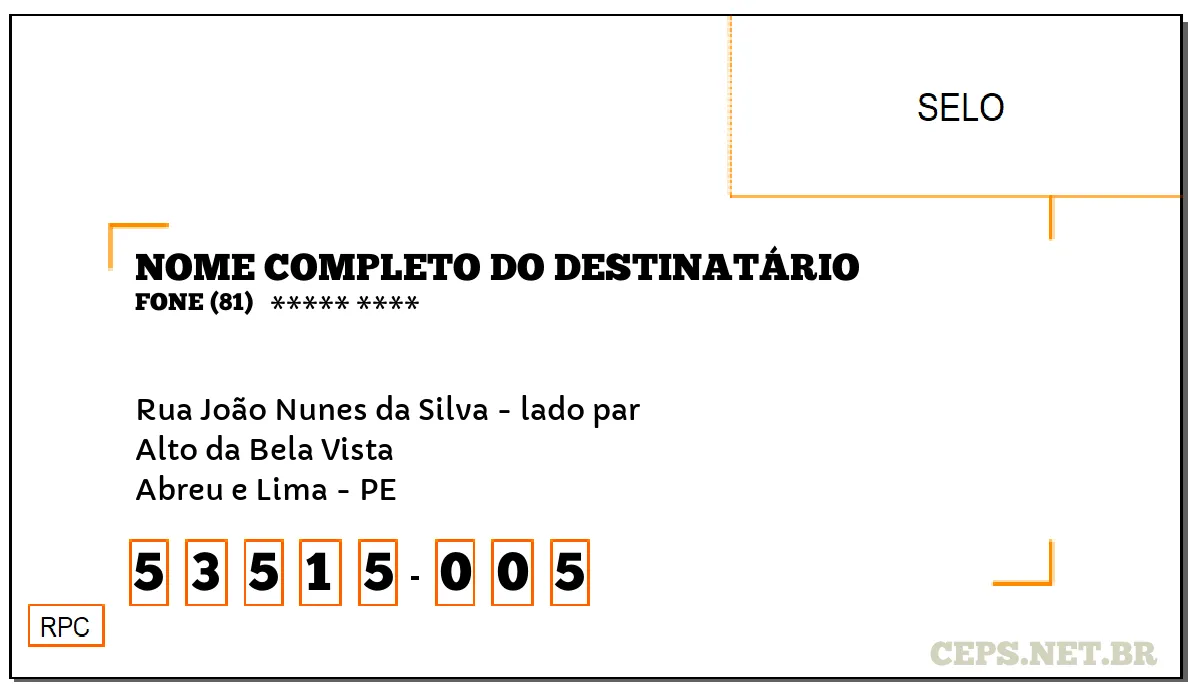 SELO

NOME COMPLETO DO DESTINATÁRIO
FONE (81) ***** ****

Rua João Nunes da Silva - lado par
Alto da Bela Vista
Abreu e Lima - PE

5 3 5 1 5 - 0 0 5

RPC

CEPS.NET.BR